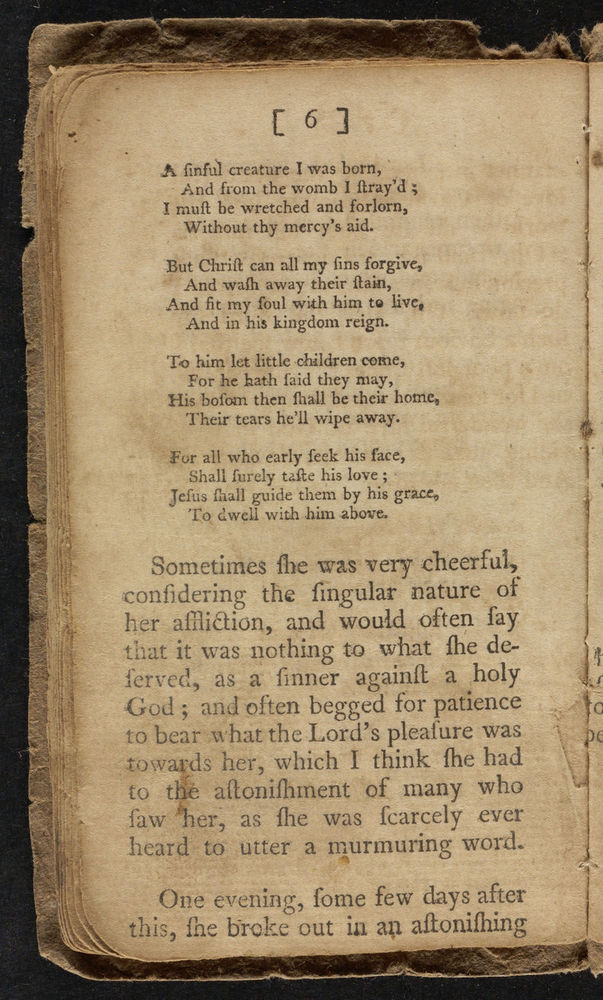 [ 6 ]

A ſinful creature I was born,
And from the womb I ſtray'd ;
I muſt be wretched and forlorn,
Without thy mercy's aid.

But Chriſt can all my ſins forgive,
And waſh away their ſtain,
And fit my ſoul with him to live,
And in his kingdom reign.

To him let little children come,
For he hath ſaid they may,
His boſom then ſhall be their home,
Their tears he'll wipe away.

For all who early ſeek his face,
Shall ſurely taſte his love ;
Jeſus ſhall guide them by his grace,
To dwell with him above.

Sometimes ſhe was very cheerful, conſidering the ſingular nature of her affliction, and would often ſay that it was nothing to what ſhe deſerved, as a ſinner againſt a holy God ; and often begged for patience to bear what the Lord's pleaſure was towards her, which I think ſhe had to the aſtoniſhment of many who ſaw her, as ſhe was ſcarcely ever heard to utter a murmuring word.

One evening, ſome few days after this, ſhe broke out in an aſtoniſhing